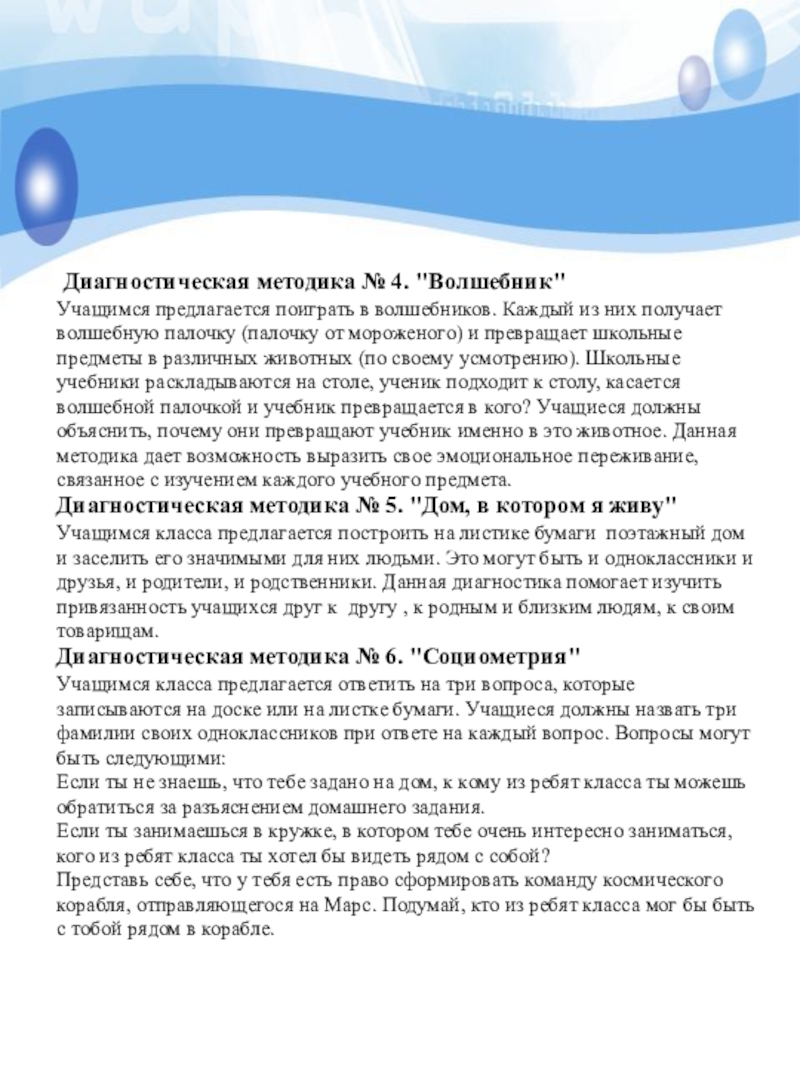 Диагностическая методика № 4. "Волшебник"

Учащимся предлагается поиграть в волшебников. Каждый из них получает волшебную палочку (палочку от мороженого) и превращает школьные предметы в различных животных (по своему усмотрению). Школьные учебники раскладываются на столе, ученик подходит к столу, касается волшебной палочкой и учебник превращается в кого? Учащиеся должны объяснить, почему они превращают учебник именно в это животное. Данная методика дает возможность выразить свое эмоциональное переживание, связанное с изучением каждого учебного предмета.

Диагностическая методика № 5. "Дом, в котором я живу"

Учащимся класса предлагается построить на листике бумаги поэтажный дом и заселить его значимыми для них людьми. Это могут быть и одноклассники и друзья, и родители, и родственники. Данная диагностика помогает изучить привязанность учащихся друг к другу , к родным и близким людям, к своим товарищам.

Диагностическая методика № 6. "Социометрия"

Учащимся класса предлагается ответить на три вопроса, которые записываются на доске или на листке бумаги. Учащиеся должны назвать три фамилии своих одноклассников при ответе на каждый вопрос. Вопросы могут быть следующими:
Если ты не знаешь, что тебе задано на дом, к кому из ребят класса ты можешь обратиться за разъяснением домашнего задания.
Если ты занимаешься в кружке, в котором тебе очень интересно заниматься, кого из ребят класса ты хотел бы видеть рядом с собой?
Представь себе, что у тебя есть право сформировать команду космического корабля, отправляющегося на Марс. Подумай, кто из ребят класса мог бы быть с тобой рядом в корабле.